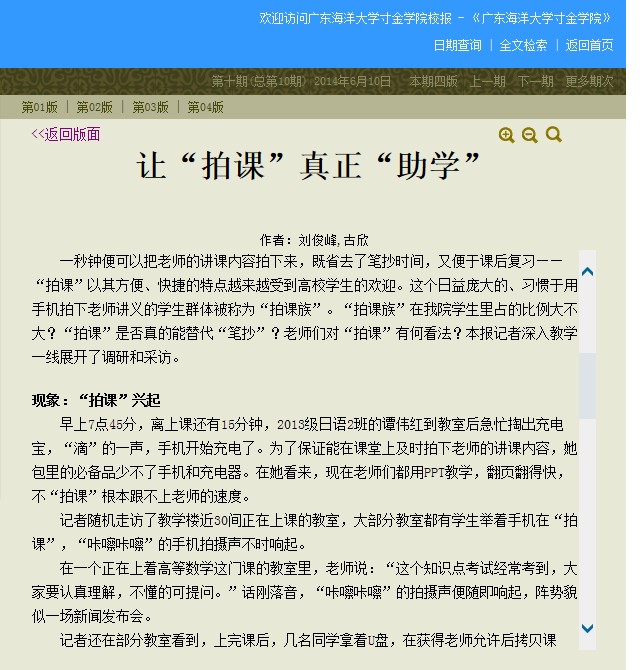 欢迎访问广东海洋大学寸金学院校报 - 《广东海洋大学寸金学院》

日期查询 | 全文检索 | 返回首页

第十期(总第10期) 2014年6月10日 本期四版 上一期 下一期 更多期次

第01版 | 第02版 | 第03版 | 第04版

<<返回版面

让“拍课”真正“助学”

作者：刘俊峰,古欣

一秒钟便可以把老师的讲课内容拍下来，既省去了笔抄时间，又便于课后复习——“拍课”以其方便、快捷的特点越来越受到高校学生的欢迎。这个日益庞大的、习惯于用手机拍下老师讲义的学生群体被称为“拍课族”。“拍课族”在我院学生里占的比例大不大？“拍课”是否真的能替代“笔抄”？老师们对“拍课”有何看法？本报记者深入教学一线展开了调研和采访。

现象：“拍课”兴起

早上7点45分，离上课还有15分钟，2013级日语2班的谭伟红到教室后急忙掏出充电宝，“滴”的一声，手机开始充电了。为了保证能在课堂上及时拍下老师的讲课内容，她包里的必备品少不了手机和充电器。在她看来，现在老师们都用PPT教学，翻页翻得快，不“拍课”根本跟不上老师的速度。

记者随机走访了教学楼近30间正在上课的教室，大部分教室都有学生举着手机在“拍课”，“咔嚓咔嚓”的手机拍摄声不时响起。

在一个正在上着高等数学这门课的教室里，老师说：“这个知识点考试经常考到，大家要认真理解，不懂的可提问。”话刚落音，“咔嚓咔嚓”的拍摄声便随即响起，阵势貌似一场新闻发布会。

记者还在部分教室看到，上完课后，几名同学拿着U盘，在获得老师允许后拷贝课